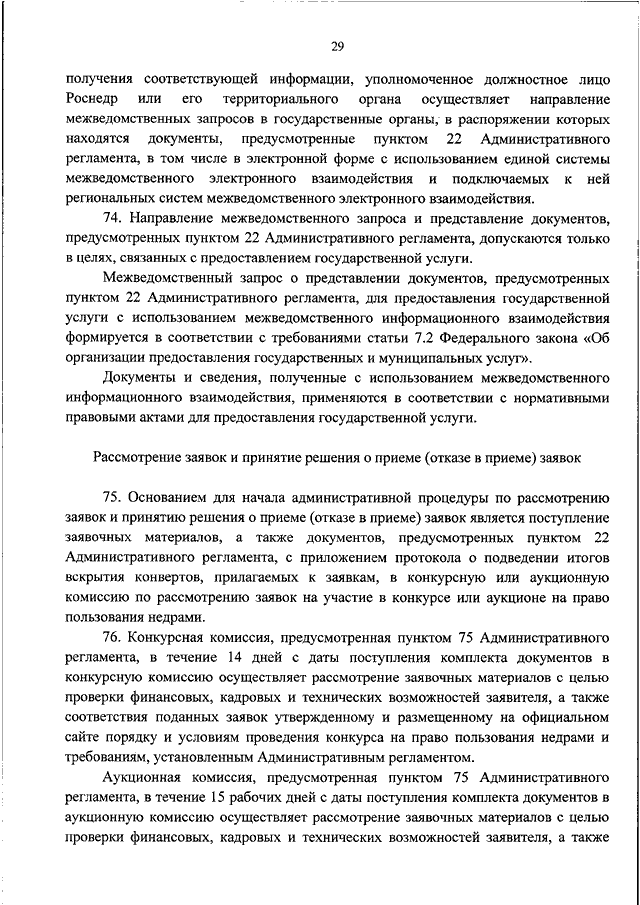 29

получения соответствующей информации, уполномоченное должностное лицо Роснедр или его территориального органа осуществляет направление межведомственных запросов в государственные органы, в распоряжении которых находятся документы, предусмотренные пунктом 22 Административного регламента, в том числе в электронной форме с использованием единой системы межведомственного электронного взаимодействия и подключаемых к ней региональных систем межведомственного электронного взаимодействия.

74. Направление межведомственного запроса и представление документов, предусмотренных пунктом 22 Административного регламента, допускаются только в целях, связанных с предоставлением государственной услуги.

Межведомственный запрос о представлении документов, предусмотренных пунктом 22 Административного регламента, для предоставления государственной услуги с использованием межведомственного информационного взаимодействия формируется в соответствии с требованиями статьи 7.2 Федерального закона «Об организации предоставления государственных и муниципальных услуг».

Документы и сведения, полученные с использованием межведомственного информационного взаимодействия, применяются в соответствии с нормативными правовыми актами для предоставления государственной услуги.

Рассмотрение заявок и принятие решения о приеме (отказе в приеме) заявок

75. Основанием для начала административной процедуры по рассмотрению заявок и принятию решения о приеме (отказе в приеме) заявок является поступление заявочных материалов, а также документов, предусмотренных пунктом 22 Административного регламента, с приложением протокола о подведении итогов вскрытия конвертов, прилагаемых к заявкам, в конкурсную или аукционную комиссию по рассмотрению заявок на участие в конкурсе или аукционе на право пользования недрами.

76. Конкурсная комиссия, предусмотренная пунктом 75 Административного регламента, в течение 14 дней с даты поступления комплекта документов в конкурсную комиссию осуществляет рассмотрение заявочных материалов с целью проверки финансовых, кадровых и технических возможностей заявителя, а также соответствия поданных заявок утвержденному и размещенному на официальном сайте порядку и условиям проведения конкурса на право пользования недрами и требованиям, установленным Административным регламентом.

Аукционная комиссия, предусмотренная пунктом 75 Административного регламента, в течение 15 рабочих дней с даты поступления комплекта документов в аукционную комиссию осуществляет рассмотрение заявочных материалов с целью проверки финансовых, кадровых и технических возможностей заявителя, а также